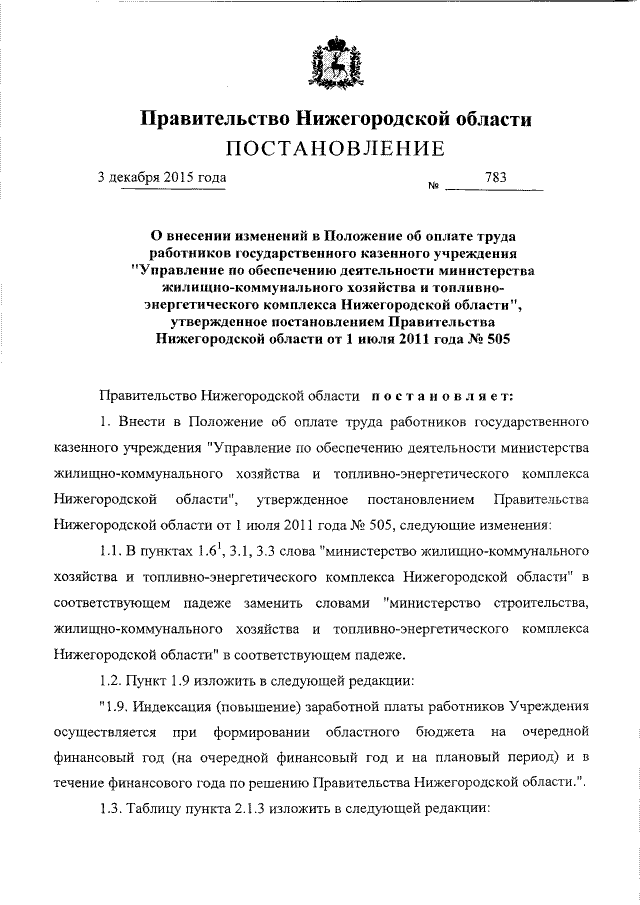 Правительство Нижегородской области
ПОСТАНОВЛЕНИЕ

3 декабря 2015 года № 783

О внесении изменений в Положение об оплате труда работников государственного казенного учреждения "Управление по обеспечению деятельности министерства жилищно-коммунального хозяйства и топливно-энергетического комплекса Нижегородской области", утвержденное постановлением Правительства Нижегородской области от 1 июля 2011 года № 505

Правительство Нижегородской области постановляет:

1. Внести в Положение об оплате труда работников государственного казенного учреждения "Управление по обеспечению деятельности министерства жилищно-коммунального хозяйства и топливно-энергетического комплекса Нижегородской области", утвержденное постановлением Правительства Нижегородской области от 1 июля 2011 года № 505, следующие изменения:

1.1. В пунктах $1.6^1$, 3.1, 3.3 слова "министерство жилищно-коммунального хозяйства и топливно-энергетического комплекса Нижегородской области" в соответствующем падеже заменить словами "министерство строительства, жилищно-коммунального хозяйства и топливно-энергетического комплекса Нижегородской области" в соответствующем падеже.

1.2. Пункт 1.9 изложить в следующей редакции:

"1.9. Индексация (повышение) заработной платы работников Учреждения осуществляется при формировании областного бюджета на очередной финансовый год (на очередной финансовый год и на плановый период) и в течение финансового года по решению Правительства Нижегородской области.".

1.3. Таблицу пункта 2.1.3 изложить в следующей редакции: